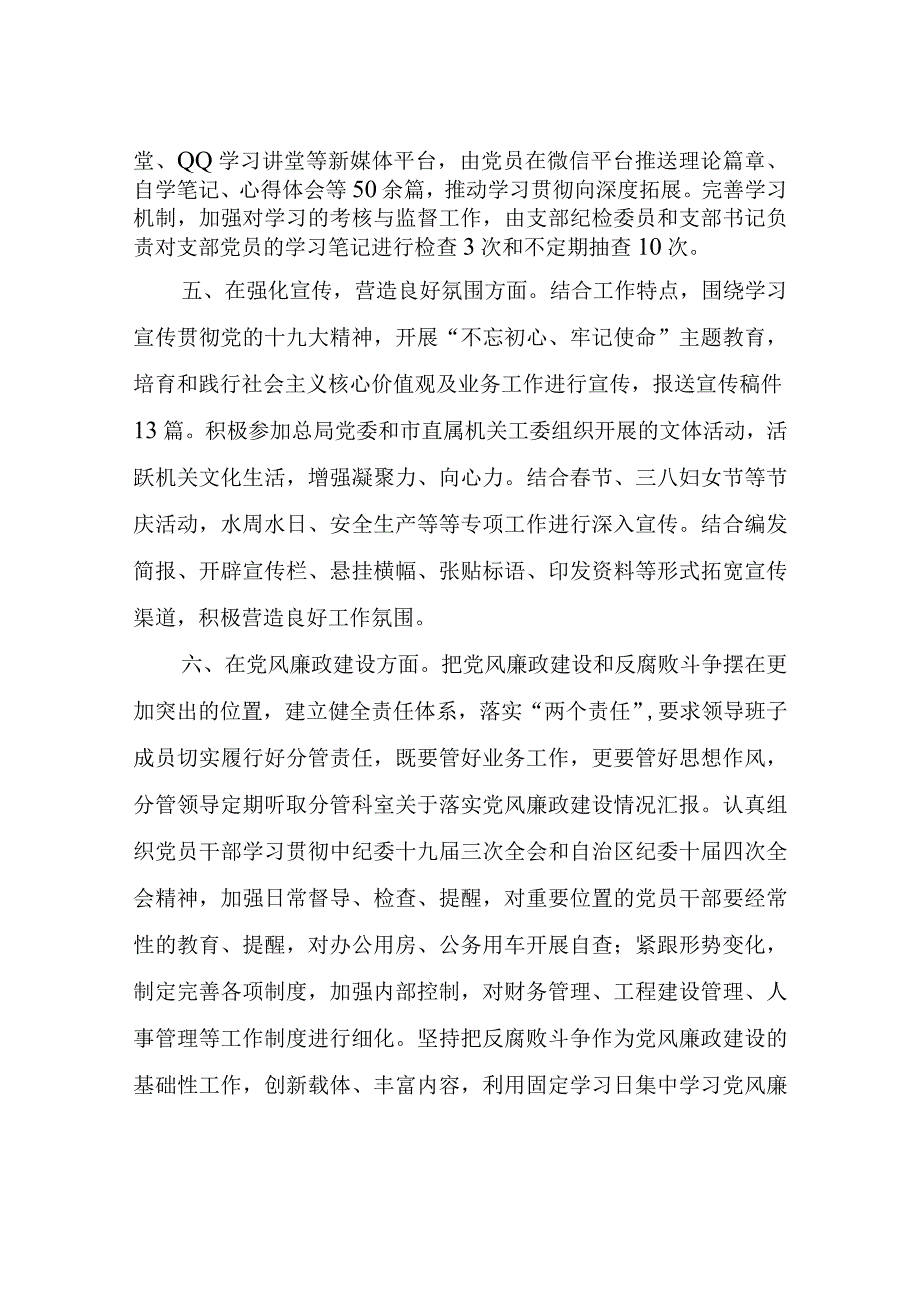 堂、QQ学习讲堂等新媒体平台，由党员在微信平台推送理论篇章、自学笔记、心得体会等50余篇，推动学习贯彻向深度拓展。完善学习机制，加强对学习的考核与监督工作，由支部纪检委员和支部书记负责对支部党员的学习笔记进行检查3次和不定期抽查10次。

五、在强化宣传，营造良好氛围方面。结合工作特点，围绕学习宣传贯彻党的十九大精神，开展“不忘初心、牢记使命”主题教育，培育和践行社会主义核心价值观及业务工作进行宣传，报送宣传稿件13篇。积极参加总局党委和市直属机关工委组织开展的文体活动，活跃机关文化生活，增强凝聚力、向心力。结合春节、三八妇女节等节庆活动，水周水日、安全生产等等专项工作进行深入宣传。结合编发简报、开辟宣传栏、悬挂横幅、张贴标语、印发资料等形式拓宽宣传渠道，积极营造良好工作氛围。

六、在党风廉政建设方面。把党风廉政建设和反腐败斗争摆在更加突出的位置，建立健全责任体系，落实“两个责任”，要求领导班子成员切实履行好分管责任，既要管好业务工作，更要管好思想作风，分管领导定期听取分管科室关于落实党风廉政建设情况汇报。认真组织党员干部学习贯彻中纪委十九届三次全会和自治区纪委十届四次全会精神，加强日常督导、检查、提醒，对重要位置的党员干部要经常性的教育、提醒，对办公用房、公务用车开展自查；紧跟形势变化，制定完善各项制度，加强内部控制，对财务管理、工程建设管理、人事管理等工作制度进行细化。坚持把反腐败斗争作为党风廉政建设的基础性工作，创新载体、丰富内容，利用固定学习日集中学习党风廉